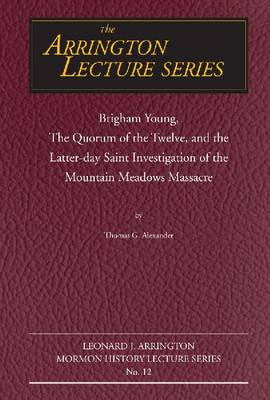 the
ARRINGTON
LECTURE SERIES

Brigham Young,
The Quorum of the Twelve, and the
Latter-day Saint Investigation of the
Mountain Meadows Massacre

by

Thomas G. Alexander

LEONARD J. ARRINGTON
MORMON HISTORY LECTURE SERIES
No. 12